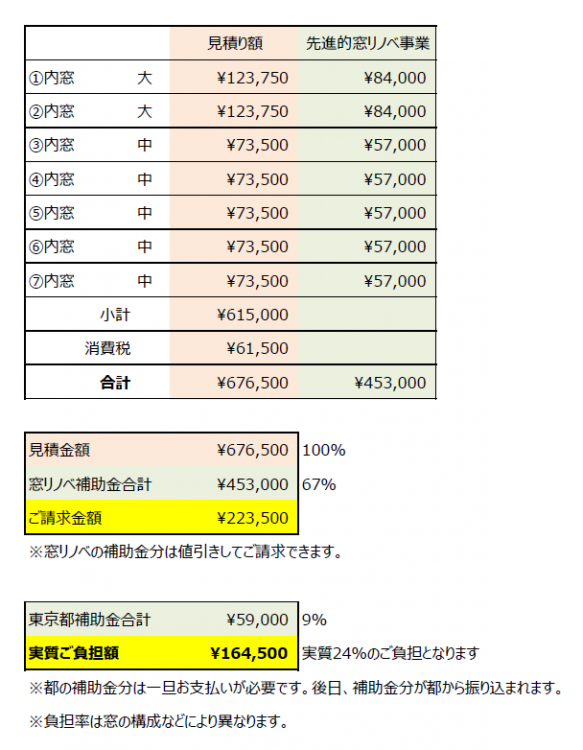 | | 見積り額 | 先進的窓リノベ事業 |
|---|---|---|
| ①内窓　大 | ¥123,750 | ¥84,000 |
| ②内窓　大 | ¥123,750 | ¥84,000 |
| ③内窓　中 | ¥73,500 | ¥57,000 |
| ④内窓　中 | ¥73,500 | ¥57,000 |
| ⑤内窓　中 | ¥73,500 | ¥57,000 |
| ⑥内窓　中 | ¥73,500 | ¥57,000 |
| ⑦内窓　中 | ¥73,500 | ¥57,000 |
| 小計 | ¥615,000 | |
| 消費税 | ¥61,500 | |
| 合計 | ¥676,500 | ¥453,000 |

| | | |
|---|---|---|
| 見積金額 | ¥676,500 | 100% |
| 窓リノベ補助金合計 | ¥453,000 | 67% |
| ご請求金額 | ¥223,500 | |

※窓リノベの補助金分は値引きしてご請求できます。

| | | |
|---|---|---|
| 東京都補助金合計 | ¥59,000 | 9% |
| 実質ご負担額 | ¥164,500 | 実質24%のご負担となります |

※都の補助金分は一旦お支払いが必要です。後日、補助金分が都から振り込まれます。

※負担率は窓の構成などにより異なります。